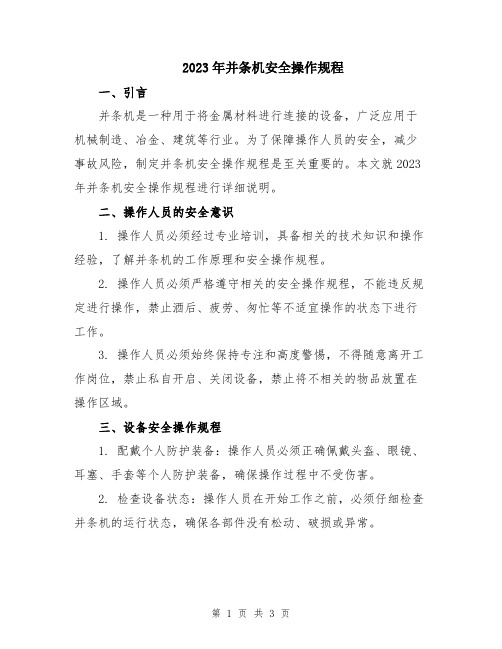 2023年并条机安全操作规程

一、引言

并条机是一种用于将金属材料进行连接的设备，广泛应用于机械制造、冶金、建筑等行业。为了保障操作人员的安全，减少事故风险，制定并条机安全操作规程是至关重要的。本文就2023年并条机安全操作规程进行详细说明。

二、操作人员的安全意识

1. 操作人员必须经过专业培训，具备相关的技术知识和操作经验，了解并条机的工作原理和安全操作规程。

2. 操作人员必须严格遵守相关的安全操作规程，不能违反规定进行操作，禁止酒后、疲劳、匆忙等不适宜操作的状态下进行工作。

3. 操作人员必须始终保持专注和高度警惕，不得随意离开工作岗位，禁止私自开启、关闭设备，禁止将不相关的物品放置在操作区域。

三、设备安全操作规程

1. 配戴个人防护装备：操作人员必须正确佩戴头盔、眼镜、耳塞、手套等个人防护装备，确保操作过程中不受伤害。

2. 检查设备状态：操作人员在开始工作之前，必须仔细检查并条机的运行状态，确保各部件没有松动、破损或异常。

第 1 页 共 3 页